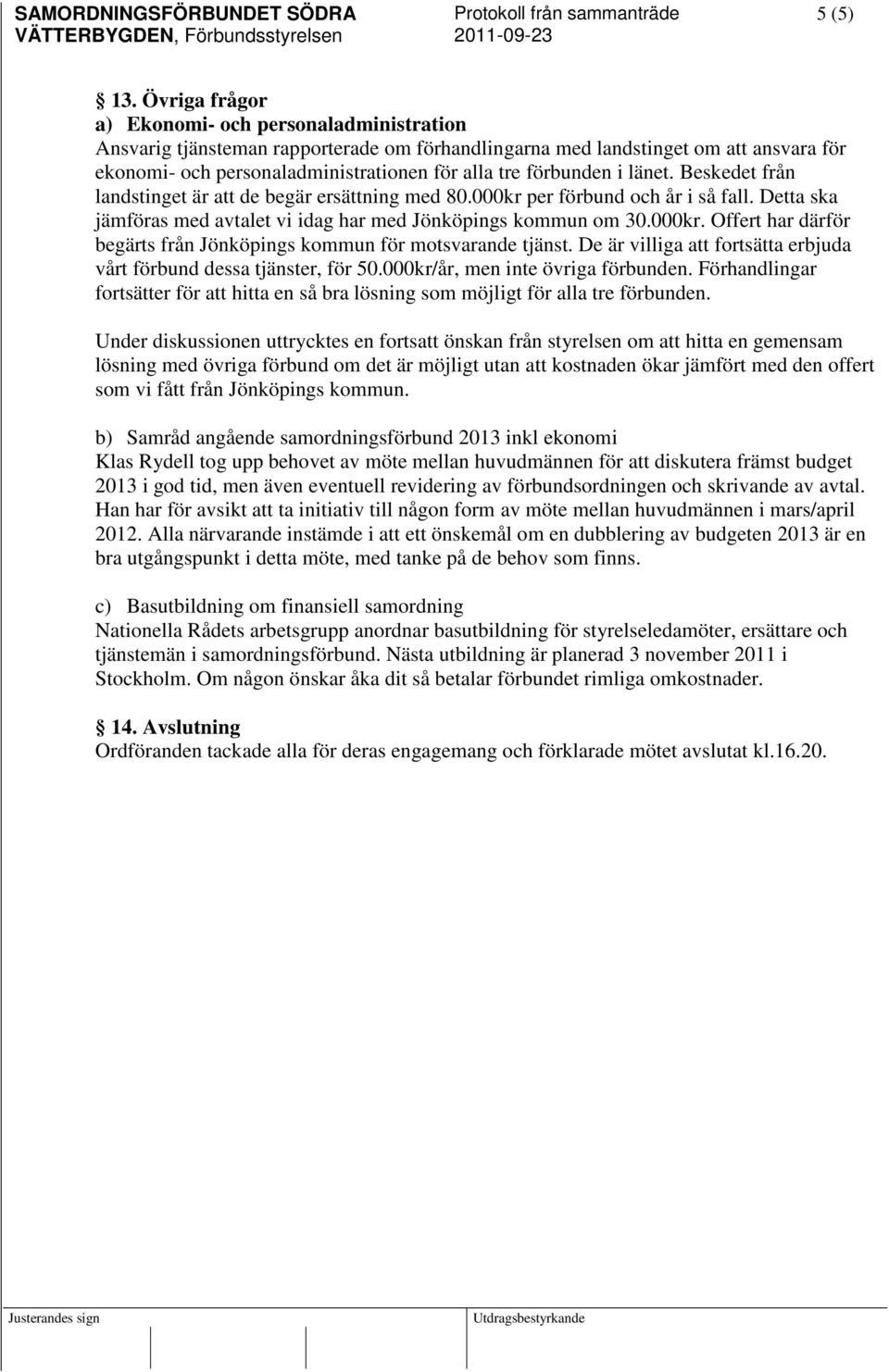 SAMORDNINGSFÖRBUNDET SÖDRA VÄTTERBYGDEN, Förbundsstyrelsen

Protokoll från sammanträde 2011-09-23

5 (5)

§ 13. Övriga frågor
a) Ekonomi- och personaladministration
Ansvarig tjänsteman rapporterade om förhandlingarna med landstinget om att ansvara för ekonomi- och personaladministrationen för alla tre förbunden i länet. Beskedet från landstinget är att de begär ersättning med 80.000kr per förbund och år i så fall. Detta ska jämföras med avtalet vi idag har med Jönköpings kommun om 30.000kr. Offert har därför begärts från Jönköpings kommun för motsvarande tjänst. De är villiga att fortsätta erbjuda vårt förbund dessa tjänster, för 50.000kr/år, men inte övriga förbunden. Förhandlingar fortsätter för att hitta en så bra lösning som möjligt för alla tre förbunden.

Under diskussionen uttrycktes en fortsatt önskan från styrelsen om att hitta en gemensam lösning med övriga förbund om det är möjligt utan att kostnaden ökar jämfört med den offert som vi fått från Jönköpings kommun.

b) Samråd angående samordningsförbund 2013 inkl ekonomi
Klas Rydell tog upp behovet av möte mellan huvudmännen för att diskutera främst budget 2013 i god tid, men även eventuell revidering av förbundsordningen och skrivande av avtal. Han har för avsikt att ta initiativ till någon form av möte mellan huvudmännen i mars/april 2012. Alla närvarande instämde i att ett önskemål om en dubblering av budgeten 2013 är en bra utgångspunkt i detta möte, med tanke på de behov som finns.

c) Basutbildning om finansiell samordning
Nationella Rådets arbetsgrupp anordnar basutbildning för styrelseledamöter, ersättare och tjänstemän i samordningsförbund. Nästa utbildning är planerad 3 november 2011 i Stockholm. Om någon önskar åka dit så betalar förbundet rimliga omkostnader.

§ 14. Avslutning
Ordföranden tackade alla för deras engagemang och förklarade mötet avslutat kl.16.20.

Justerandes sign

Utdragsbestyrkande